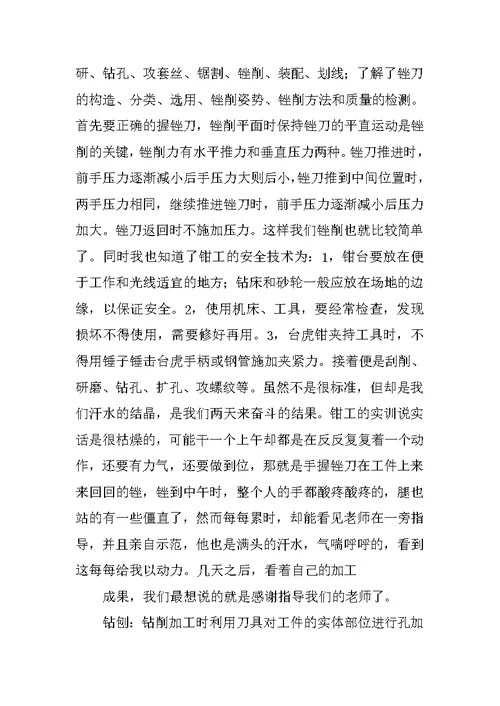 研、钻孔、攻套丝、锯割、锉削、装配、划线；了解了锉刀的构造、分类、选用、锉削姿势、锉削方法和质量的检测。首先要正确的握锉刀，锉削平面时保持锉刀的平直运动是锉削的关键，锉削力有水平推力和垂直压力两种。锉刀推进时，前手压力逐渐减小后手压力大则后小，锉刀推到中间位置时，两手压力相同，继续推进锉刀时，前手压力逐渐减小后压力加大。锉刀返回时不施加压力。这样我们锉削也就比较简单了。同时我也知道了钳工的安全技术为：1，钳台要放在便于工作和光线适宜的地方；钻床和砂轮一般应放在场地的边缘，以保证安全。2，使用机床、工具，要经常检查，发现损坏不得使用，需要修好再用。3，台虎钳夹持工具时，不得用锤子锤击台虎手柄或钢管施加夹紧力。接着便是刮削、研磨、钻孔、扩孔、攻螺纹等。虽然不是很标准，但却是我们汗水的结晶，是我们两天来奋斗的结果。钳工的实训说实话是很枯燥的，可能干一个上午却都是在反反复复着一个动作，还要有力气，还要做到位，那就是手握锉刀在工件上来来回回的锉，锉到中午时，整个人的手都酸疼酸疼的，腿也站的有一些僵直了，然而每每累时，却能看见老师在一旁指导，并且亲自示范，他也是满头的汗水，气喘呼呼的，看到这每每给我以动力。几天之后，看着自己的加工

成果，我们最想说的就是感谢指导我们的老师了。

钻刨：钻削加工时利用刀具对工件的实体部位进行孔加